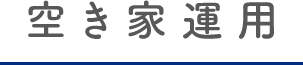 空き家運用